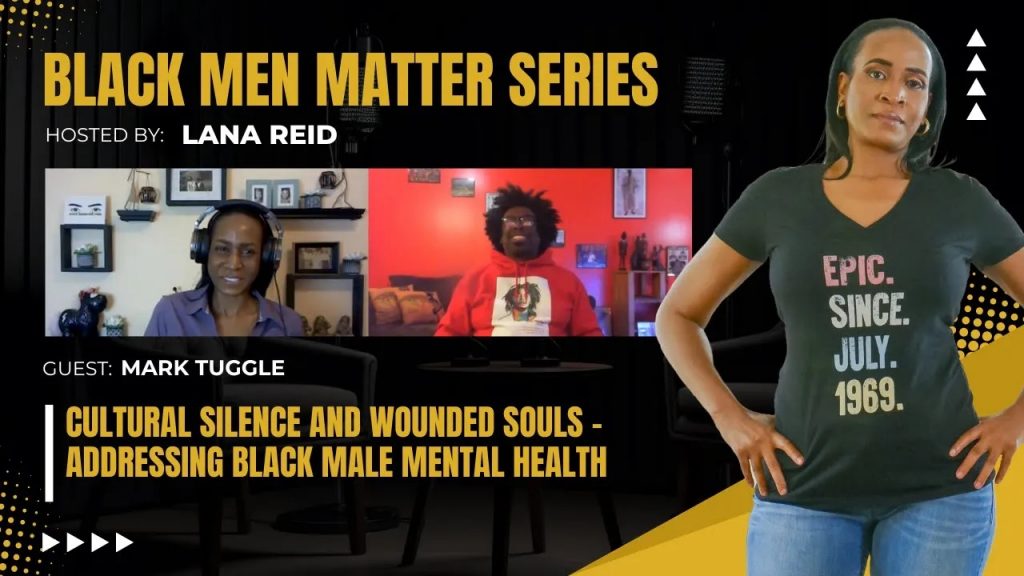 BLACK MEN MATTER SERIES

HOSTED BY: LANA REID

GUEST: MARK TUGGLE

CULTURAL SILENCE AND WOUNDED SOULS - ADDRESSING BLACK MALE MENTAL HEALTH

EPIC. SINCE. JULY. 1969.